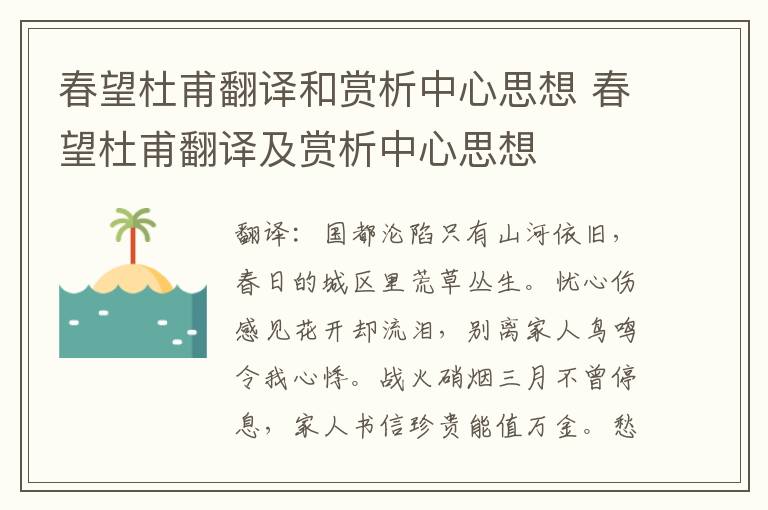 春望杜甫翻译和赏析中心思想 春望杜甫翻译及赏析中心思想

翻译：国都沦陷只有山河依旧，春日的城区里荒草丛生。忧心伤感见花开却流泪，别离家人鸟鸣令我心悸。战火硝烟三月不曾停息，家人书信珍贵能值万金。愁